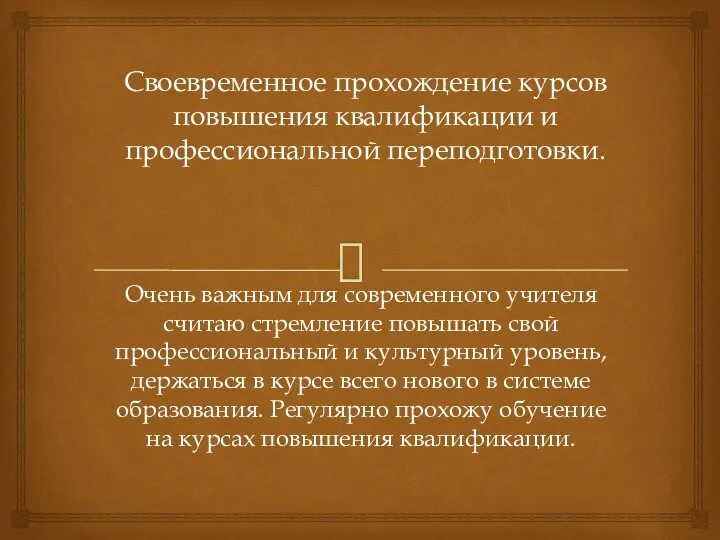 Своевременное прохождение курсов повышения квалификации и профессиональной переподготовки.

Очень важным для современного учителя считаю стремление повышать свой профессиональный и культурный уровень, держаться в курсе всего нового в системе образования. Регулярно прохожу обучение на курсах повышения квалификации.